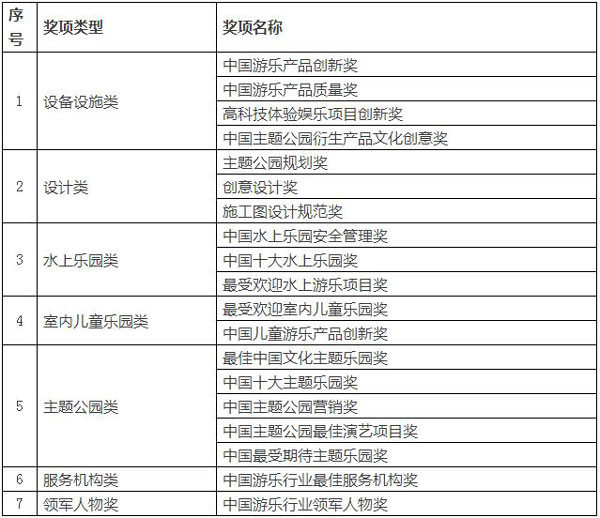 | 序号 | 奖项类型 | 奖项名称 |
|---|---|---|
| 1 | 设备设施类 | 中国游乐产品创新奖 |
| | | 中国游乐产品质量奖 |
| | | 高科技体验娱乐项目创新奖 |
| | | 中国主题公园衍生产品文化创意奖 |
| 2 | 设计类 | 主题公园规划奖 |
| | | 创意设计奖 |
| | | 施工图设计规范奖 |
| 3 | 水上乐园类 | 中国水上乐园安全管理奖 |
| | | 中国十大水上乐园奖 |
| | | 最受欢迎水上游乐项目奖 |
| 4 | 室内儿童乐园类 | 最受欢迎室内儿童乐园奖 |
| | | 中国儿童游乐产品创新奖 |
| 5 | 主题公园类 | 最佳中国文化主题乐园奖 |
| | | 中国十大主题乐园奖 |
| | | 中国主题公园营销奖 |
| | | 中国主题公园最佳演艺项目奖 |
| | | 中国最受期待主题乐园奖 |
| 6 | 服务机构类 | 中国游乐行业最佳服务机构奖 |
| 7 | 领军人物奖 | 中国游乐行业领军人物奖 |